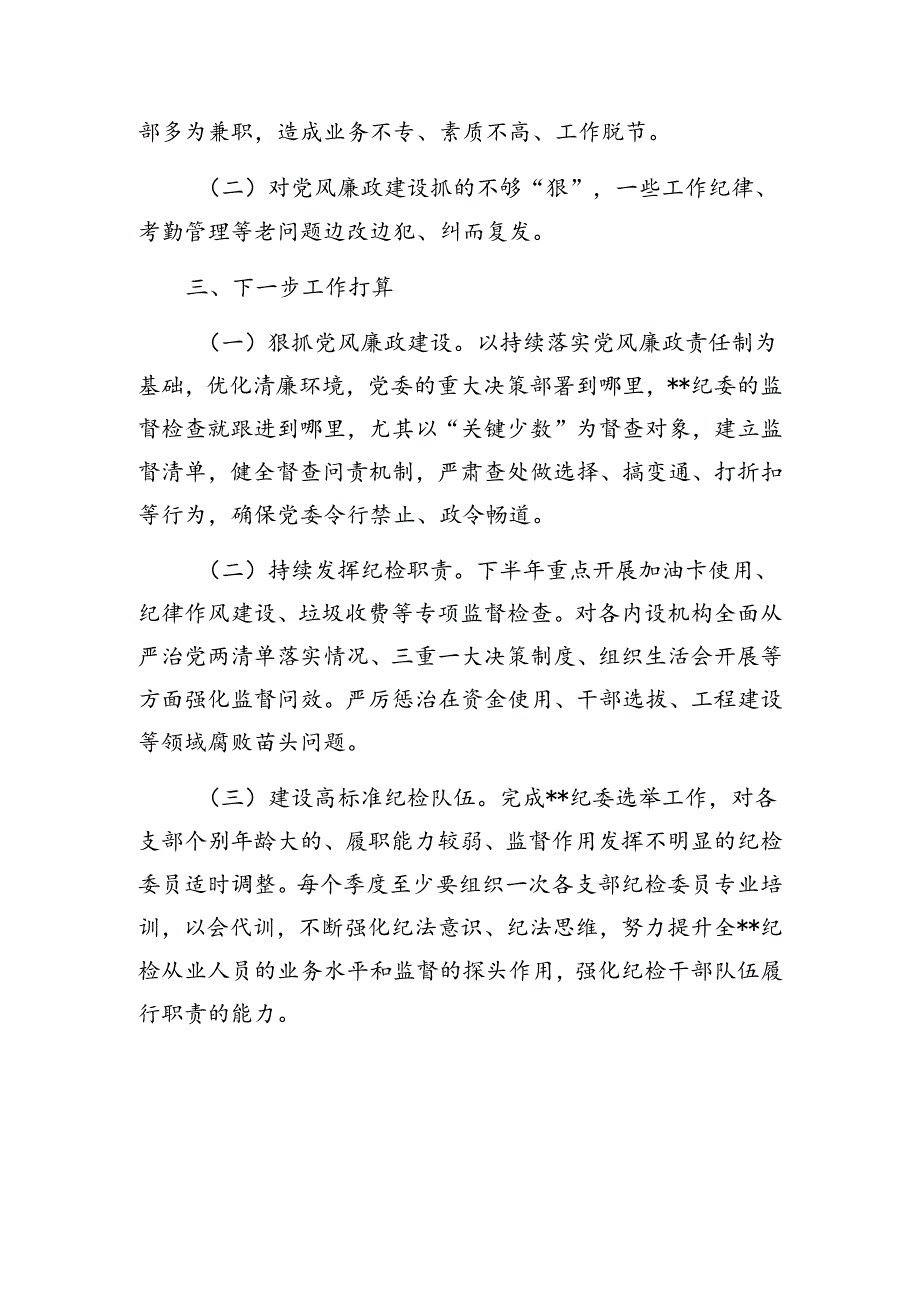 部多为兼职，造成业务不专、素质不高、工作脱节。

（二）对党风廉政建设抓的不够“狠”，一些工作纪律、考勤管理等老问题边改边犯、纠而复发。

三、下一步工作打算

（一）狠抓党风廉政建设。以持续落实党风廉政责任制为基础，优化清廉环境，党委的重大决策部署到哪里，**纪委的监督检查就跟进到哪里，尤其以“关键少数”为督查对象，建立监督清单，健全督查问责机制，严肃查处做选择、搞变通、打折扣等行为，确保党委令行禁止、政令畅道。

（二）持续发挥纪检职责。下半年重点开展加油卡使用、纪律作风建设、垃圾收费等专项监督检查。对各内设机构全面从严治党两清单落实情况、三重一大决策制度、组织生活会开展等方面强化监督问效。严厉惩治在资金使用、干部选拔、工程建设等领域腐败苗头问题。

（三）建设高标准纪检队伍。完成**纪委选举工作，对各支部个别年龄大的、履职能力较弱、监督作用发挥不明显的纪检委员适时调整。每个季度至少要组织一次各支部纪检委员专业培训，以会代训，不断强化纪法意识、纪法思维，努力提升全**纪检从业人员的业务水平和监督的探头作用，强化纪检干部队伍履行职责的能力。